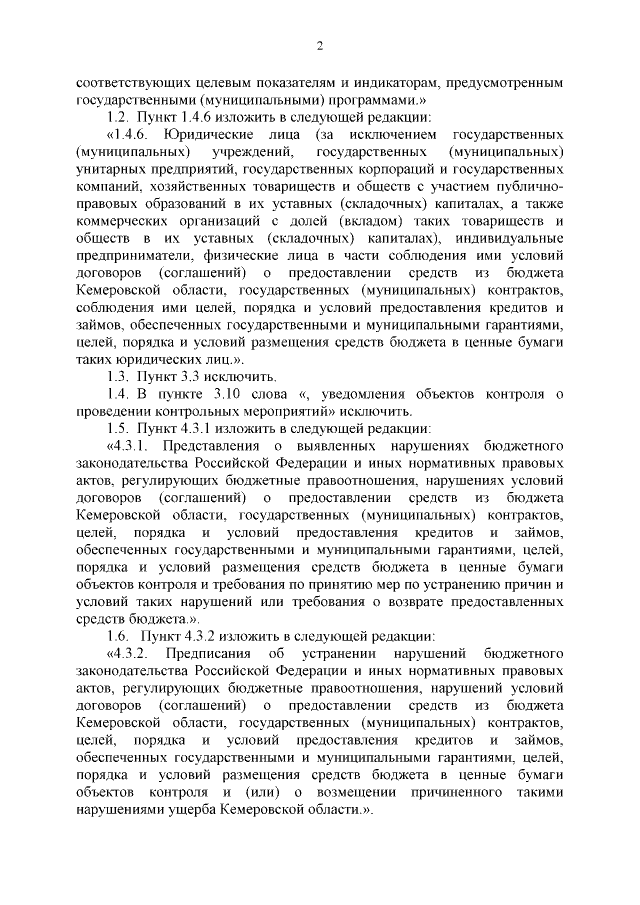 2

соответствующих целевым показателям и индикаторам, предусмотренным государственными (муниципальными) программами.»

1.2. Пункт 1.4.6 изложить в следующей редакции:

«1.4.6. Юридические лица (за исключением государственных (муниципальных) учреждений, государственных (муниципальных) унитарных предприятий, государственных корпораций и государственных компаний, хозяйственных товариществ и обществ с участием публично-правовых образований в их уставных (складочных) капиталах, а также коммерческих организаций с долей (вкладом) таких товариществ и обществ в их уставных (складочных) капиталах), индивидуальные предприниматели, физические лица в части соблюдения ими условий договоров (соглашений) о предоставлении средств из бюджета Кемеровской области, государственных (муниципальных) контрактов, соблюдения ими целей, порядка и условий предоставления кредитов и займов, обеспеченных государственными и муниципальными гарантиями, целей, порядка и условий размещения средств бюджета в ценные бумаги таких юридических лиц.».

1.3. Пункт 3.3 исключить.

1.4. В пункте 3.10 слова «, уведомления объектов контроля о проведении контрольных мероприятий» исключить.

1.5. Пункт 4.3.1 изложить в следующей редакции:

«4.3.1. Представления о выявленных нарушениях бюджетного законодательства Российской Федерации и иных нормативных правовых актов, регулирующих бюджетные правоотношения, нарушениях условий договоров (соглашений) о предоставлении средств из бюджета Кемеровской области, государственных (муниципальных) контрактов, целей, порядка и условий предоставления кредитов и займов, обеспеченных государственными и муниципальными гарантиями, целей, порядка и условий размещения средств бюджета в ценные бумаги объектов контроля и требования по принятию мер по устранению причин и условий таких нарушений или требования о возврате предоставленных средств бюджета.».

1.6. Пункт 4.3.2 изложить в следующей редакции:

«4.3.2. Предписания об устранении нарушений бюджетного законодательства Российской Федерации и иных нормативных правовых актов, регулирующих бюджетные правоотношения, нарушений условий договоров (соглашений) о предоставлении средств из бюджета Кемеровской области, государственных (муниципальных) контрактов, целей, порядка и условий предоставления кредитов и займов, обеспеченных государственными и муниципальными гарантиями, целей, порядка и условий размещения средств бюджета в ценные бумаги объектов контроля и (или) о возмещении причиненного такими нарушениями ущерба Кемеровской области.».